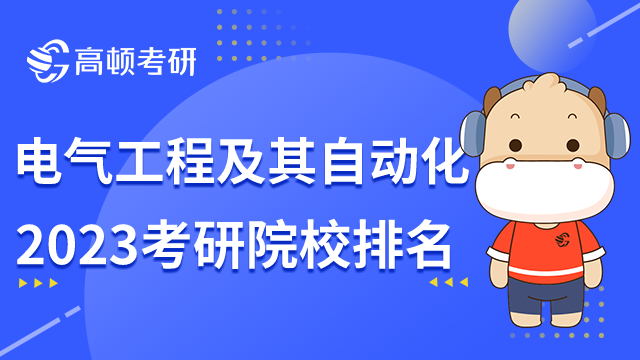 高顿考研

电气工程及其自动化
2023考研院校排名